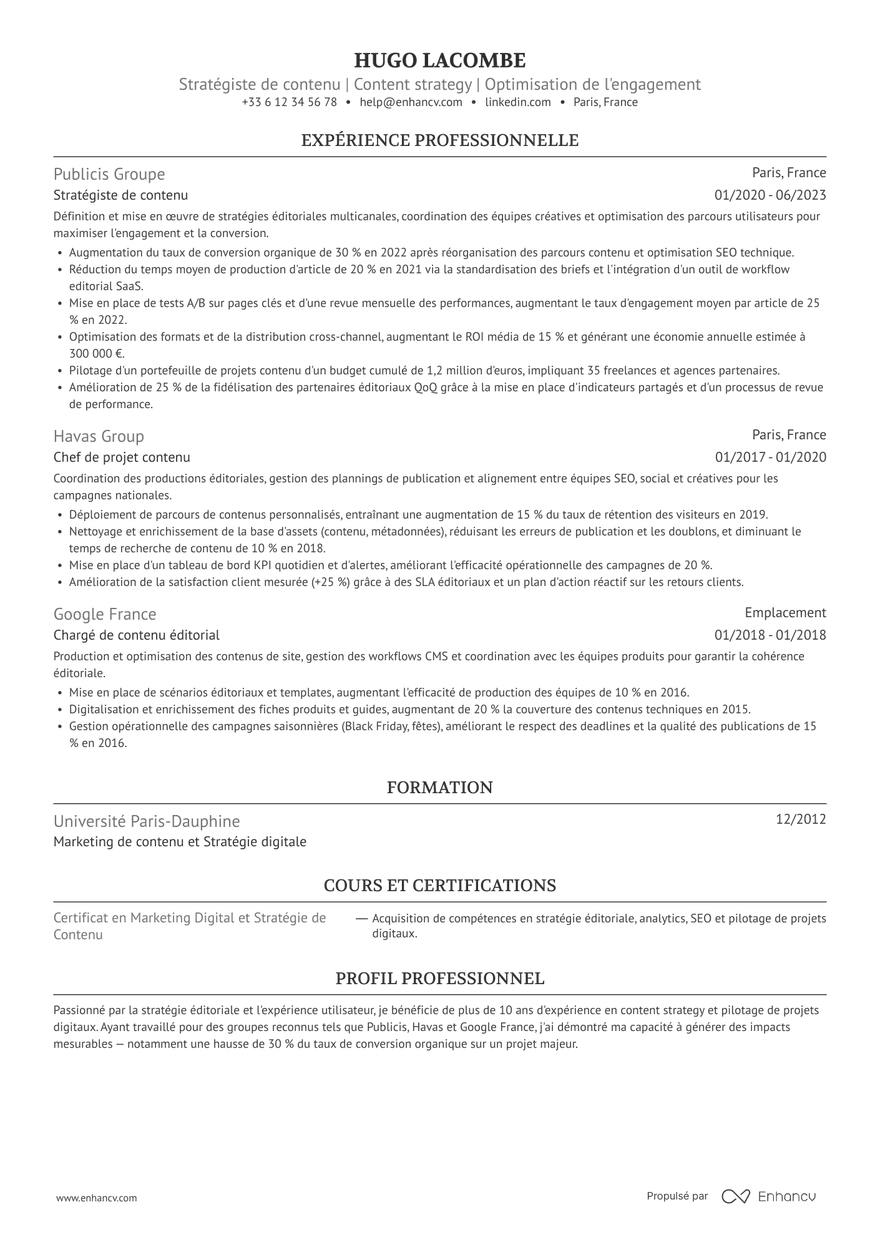 HUGO LACOMBE

Stratégiste de contenu | Content strategy | Optimisation de l'engagement

+33 6 12 34 56 78 • help@enhancv.com • linkedin.com • Paris, France

EXPÉRIENCE PROFESSIONNELLE

Publicis Groupe
Paris, France
Stratégiste de contenu
01/2020 - 06/2023

Définition et mise en œuvre de stratégies éditoriales multicanales, coordination des équipes créatives et optimisation des parcours utilisateurs pour maximiser l'engagement et la conversion.

• Augmentation du taux de conversion organique de 30 % en 2022 après réorganisation des parcours contenu et optimisation SEO technique.
• Réduction du temps moyen de production d'article de 20 % en 2021 via la standardisation des briefs et l'intégration d'un outil de workflow editorial SaaS.
• Mise en place de tests A/B sur pages clés et d'une revue mensuelle des performances, augmentant le taux d'engagement moyen par article de 25 % en 2022.
• Optimisation des formats et de la distribution cross-channel, augmentant le ROI média de 15 % et générant une économie annuelle estimée à 300 000 €.
• Pilotage d'un portefeuille de projets contenu d'un budget cumulé de 1,2 million d'euros, impliquant 35 freelances et agences partenaires.
• Amélioration de 25 % de la fidélisation des partenaires éditoriaux QoQ grâce à la mise en place d'indicateurs partagés et d'un processus de revue de performance.

Havas Group
Paris, France
Chef de projet contenu
01/2017 - 01/2020

Coordination des productions éditoriales, gestion des plannings de publication et alignement entre équipes SEO, social et créatives pour les campagnes nationales.

• Déploiement de parcours de contenus personnalisés, entraînant une augmentation de 15 % du taux de rétention des visiteurs en 2019.
• Nettoyage et enrichissement de la base d'assets (contenu, métadonnées), réduisant les erreurs de publication et les doublons, et diminuant le temps de recherche de contenu de 10 % en 2018.
• Mise en place d'un tableau de bord KPI quotidien et d'alertes, améliorant l'efficacité opérationnelle des campagnes de 20 %.
• Amélioration de la satisfaction client mesurée (+25 %) grâce à des SLA éditoriaux et un plan d'action réactif sur les retours clients.

Google France
Emplacement
Chargé de contenu éditorial
01/2018 - 01/2018

Production et optimisation des contenus de site, gestion des workflows CMS et coordination avec les équipes produits pour garantir la cohérence éditoriale.

• Mise en place de scénarios éditoriaux et templates, augmentant l'efficacité de production des équipes de 10 % en 2016.
• Digitalisation et enrichissement des fiches produits et guides, augmentant de 20 % la couverture des contenus techniques en 2015.
• Gestion opérationnelle des campagnes saisonnières (Black Friday, fêtes), améliorant le respect des deadlines et la qualité des publications de 15 % en 2016.

FORMATION

Université Paris-Dauphine
12/2012
Marketing de contenu et Stratégie digitale

COURS ET CERTIFICATIONS

Certificat en Marketing Digital et Stratégie de Contenu — Acquisition de compétences en stratégie éditoriale, analytics, SEO et pilotage de projets digitaux.

PROFIL PROFESSIONNEL

Passionné par la stratégie éditoriale et l'expérience utilisateur, je bénéficie de plus de 10 ans d'expérience en content strategy et pilotage de projets digitaux. Ayant travaillé pour des groupes reconnus tels que Publicis, Havas et Google France, j'ai démontré ma capacité à générer des impacts mesurables — notamment une hausse de 30 % du taux de conversion organique sur un projet majeur.

www.enhancv.com
Propulsé par Enhancv